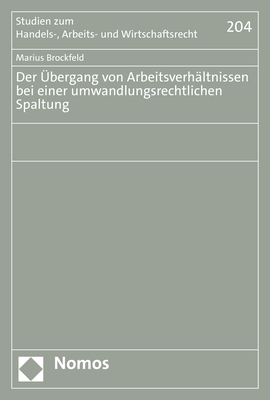 Studien zum
Handels-, Arbeits- und Wirtschaftsrecht

204

Marius Brockfeld

Der Übergang von Arbeitsverhältnissen bei einer umwandlungsrechtlichen Spaltung

Nomos